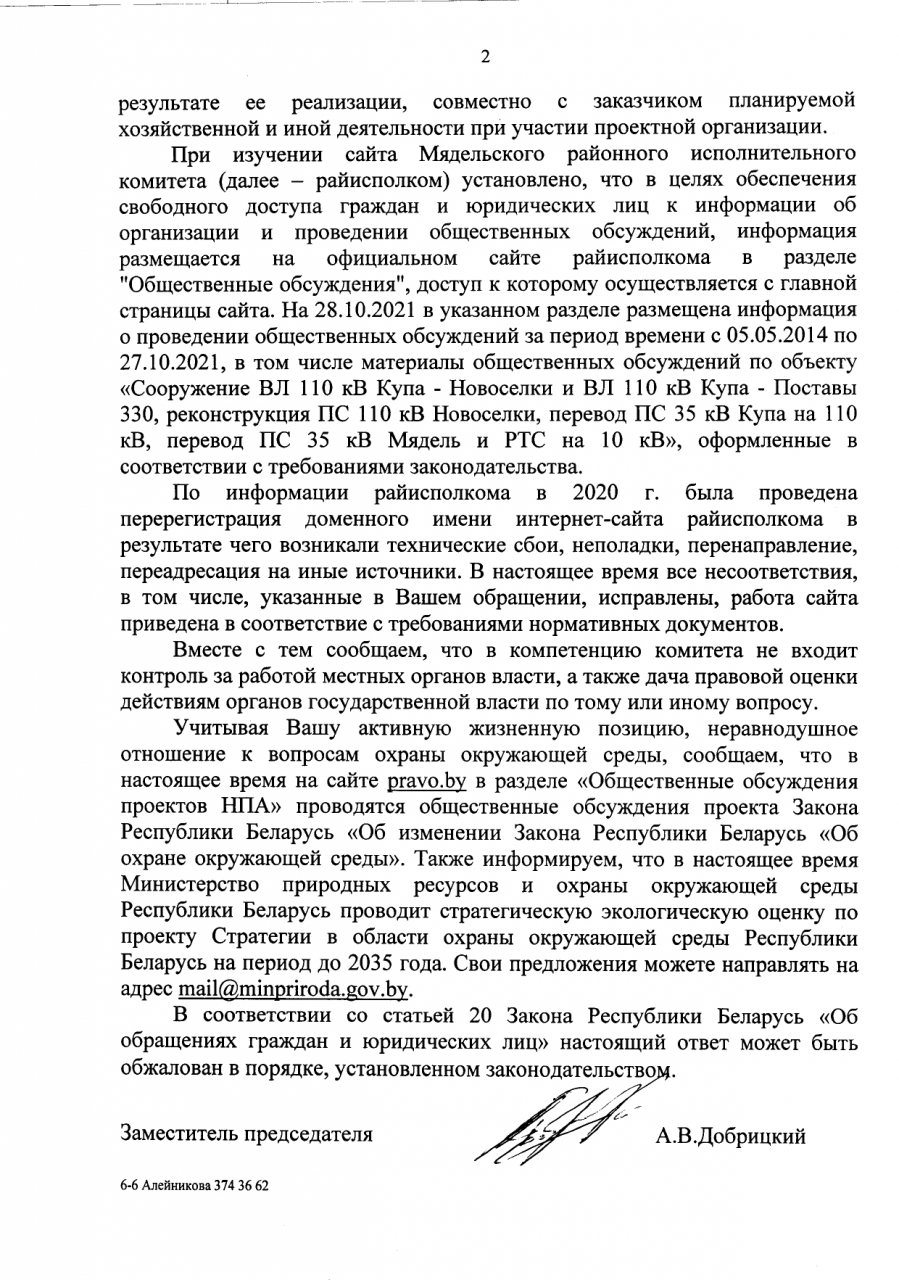 2

результате ее реализации, совместно с заказчиком планируемой хозяйственной и иной деятельности при участии проектной организации.

При изучении сайта Мядельского районного исполнительного комитета (далее – райисполком) установлено, что в целях обеспечения свободного доступа граждан и юридических лиц к информации об организации и проведении общественных обсуждений, информация размещается на официальном сайте райисполкома в разделе "Общественные обсуждения", доступ к которому осуществляется с главной страницы сайта. На 28.10.2021 в указанном разделе размещена информация о проведении общественных обсуждений за период времени с 05.05.2014 по 27.10.2021, в том числе материалы общественных обсуждений по объекту «Сооружение ВЛ 110 кВ Купа - Новоселки и ВЛ 110 кВ Купа - Поставы 330, реконструкция ПС 110 кВ Новоселки, перевод ПС 35 кВ Купа на 110 кВ, перевод ПС 35 кВ Мядель и РТС на 10 кВ», оформленные в соответствии с требованиями законодательства.

По информации райисполкома в 2020 г. была проведена перерегистрация доменного имени интернет-сайта райисполкома в результате чего возникали технические сбои, неполадки, перенаправление, переадресация на иные источники. В настоящее время все несоответствия, в том числе, указанные в Вашем обращении, исправлены, работа сайта приведена в соответствие с требованиями нормативных документов.

Вместе с тем сообщаем, что в компетенцию комитета не входит контроль за работой местных органов власти, а также дача правовой оценки действиям органов государственной власти по тому или иному вопросу.

Учитывая Вашу активную жизненную позицию, неравнодушное отношение к вопросам охраны окружающей среды, сообщаем, что в настоящее время на сайте pravo.by в разделе «Общественные обсуждения проектов НПА» проводятся общественные обсуждения проекта Закона Республики Беларусь «Об изменении Закона Республики Беларусь «Об охране окружающей среды». Также информируем, что в настоящее время Министерство природных ресурсов и охраны окружающей среды Республики Беларусь проводит стратегическую экологическую оценку по проекту Стратегии в области охраны окружающей среды Республики Беларусь на период до 2035 года. Свои предложения можете направлять на адрес mail@minpriroda.gov.by.

В соответствии со статьей 20 Закона Республики Беларусь «Об обращениях граждан и юридических лиц» настоящий ответ может быть обжалован в порядке, установленном законодательством.

Заместитель председателя А.В.Добрицкий

6-6 Алейникова 374 36 62